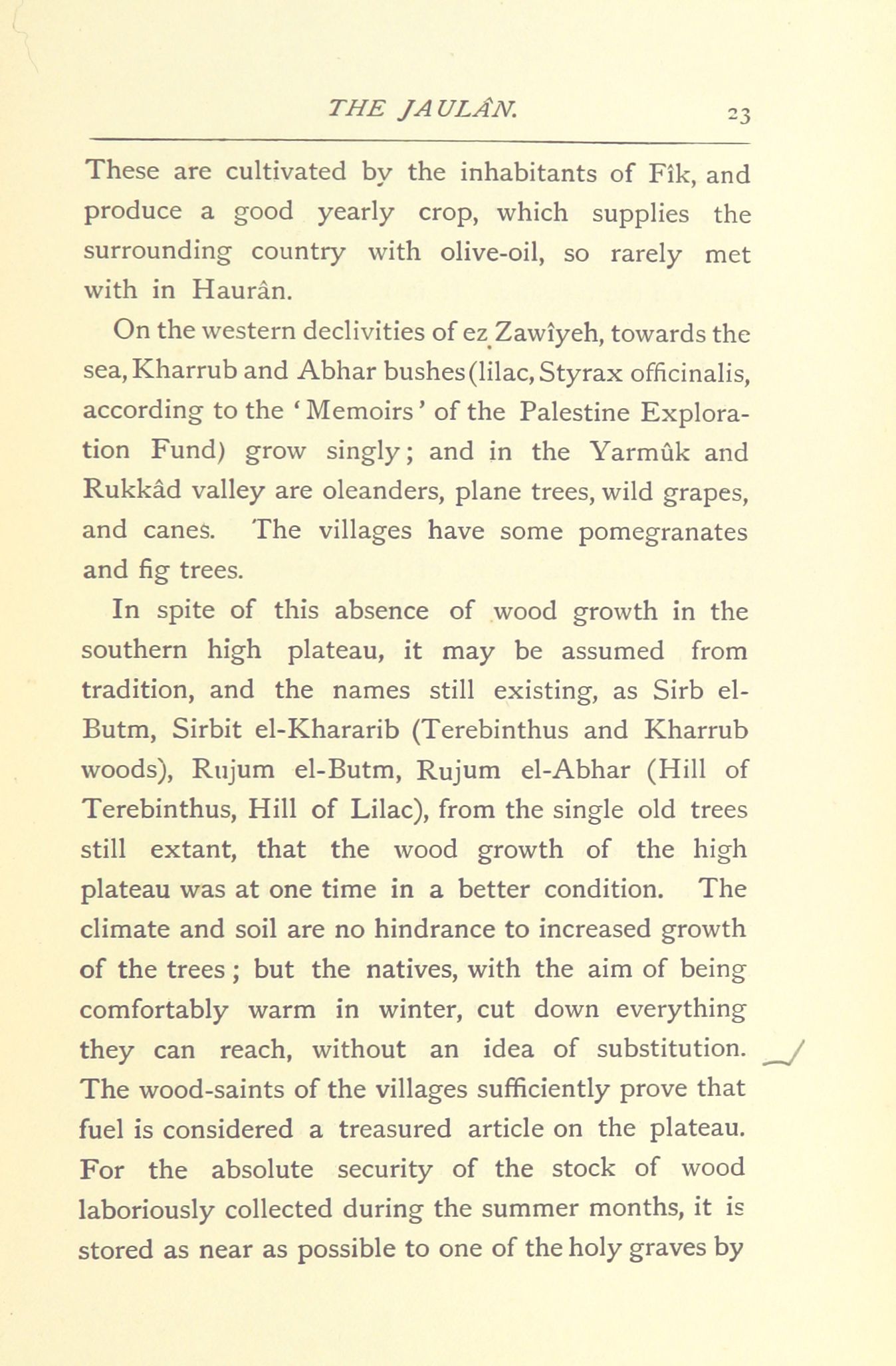 THE JAULÂN. 23

These are cultivated by the inhabitants of Fîk, and produce a good yearly crop, which supplies the surrounding country with olive-oil, so rarely met with in Haurân.

On the western declivities of ez Zawîyeh, towards the sea, Kharrub and Abhar bushes (lilac, Styrax officinalis, according to the 'Memoirs' of the Palestine Exploration Fund) grow singly; and in the Yarmûk and Rukkâd valley are oleanders, plane trees, wild grapes, and canes. The villages have some pomegranates and fig trees.

In spite of this absence of wood growth in the southern high plateau, it may be assumed from tradition, and the names still existing, as Sirb el-Butm, Sirbit el-Khararib (Terebinthus and Kharrub woods), Rujum el-Butm, Rujum el-Abhar (Hill of Terebinthus, Hill of Lilac), from the single old trees still extant, that the wood growth of the high plateau was at one time in a better condition. The climate and soil are no hindrance to increased growth of the trees; but the natives, with the aim of being comfortably warm in winter, cut down everything they can reach, without an idea of substitution. The wood-saints of the villages sufficiently prove that fuel is considered a treasured article on the plateau. For the absolute security of the stock of wood laboriously collected during the summer months, it is stored as near as possible to one of the holy graves by